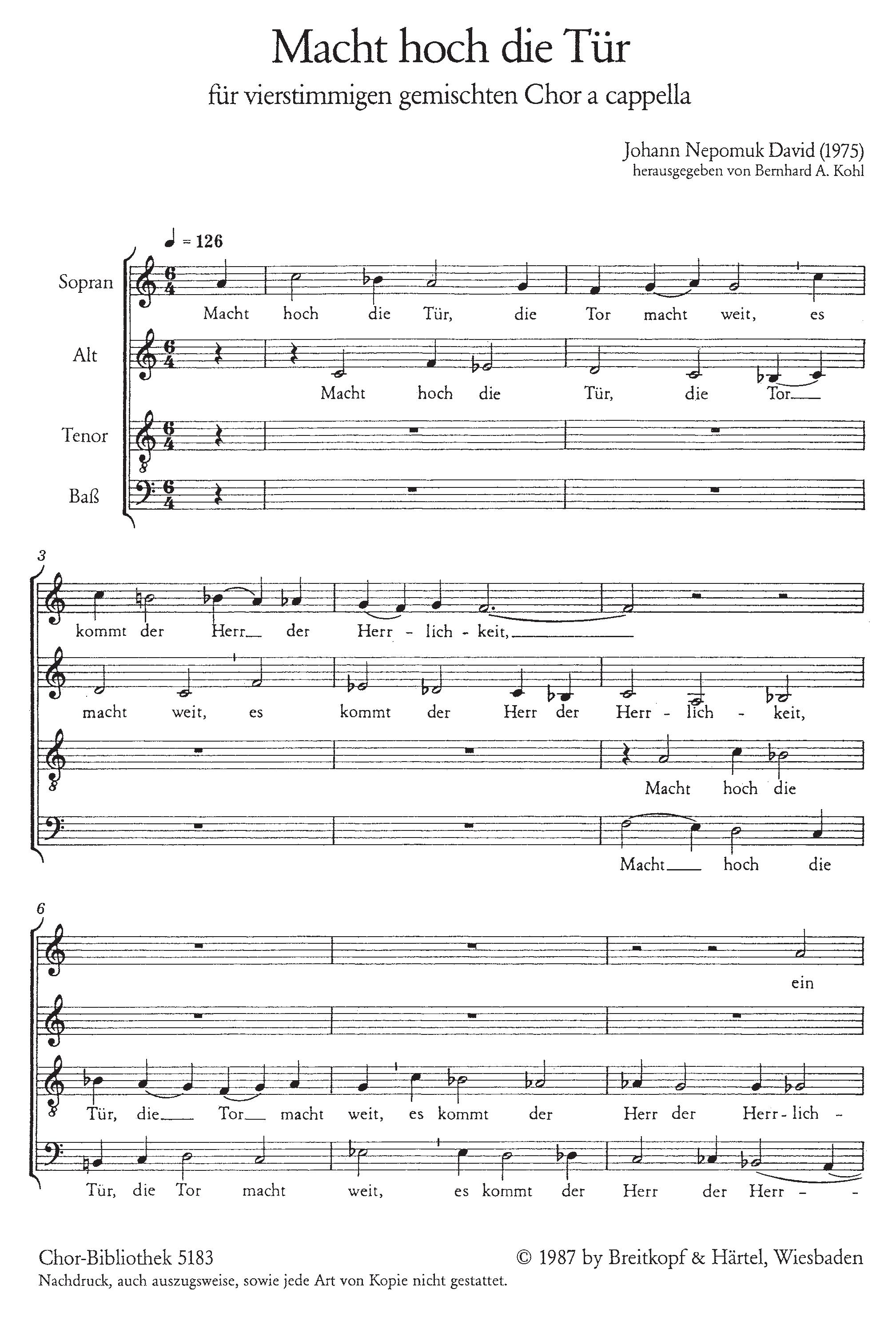 Macht hoch die Tür

für vierstimmigen gemischten Chor a cappella

Johann Nepomuk David (1975)
herausgegeben von Bernhard A. Kohl

♩ = 126

Sopran
Macht hoch die Tür, die Tor macht weit, es

Alt
Macht hoch die Tür, die Tor

Tenor

Baß

3

kommt der Herr der Herr - lich - keit,

macht weit, es kommt der Herr der Herr - lich - keit,

Macht hoch die

Macht hoch die

6

ein

Tür, die Tor macht weit, es kommt der Herr der Herr - lich -

Tür, die Tor macht weit, es kommt der Herr der Herr -

Chor-Bibliothek 5183
© 1987 by Breitkopf & Härtel, Wiesbaden
Nachdruck, auch auszugsweise, sowie jede Art von Kopie nicht gestattet.